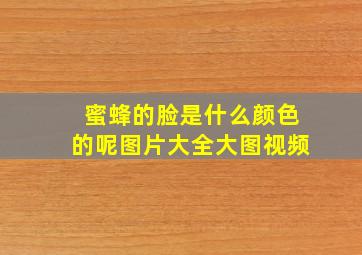 蜜蜂的脸是什么颜色的呢图片大全大图视频